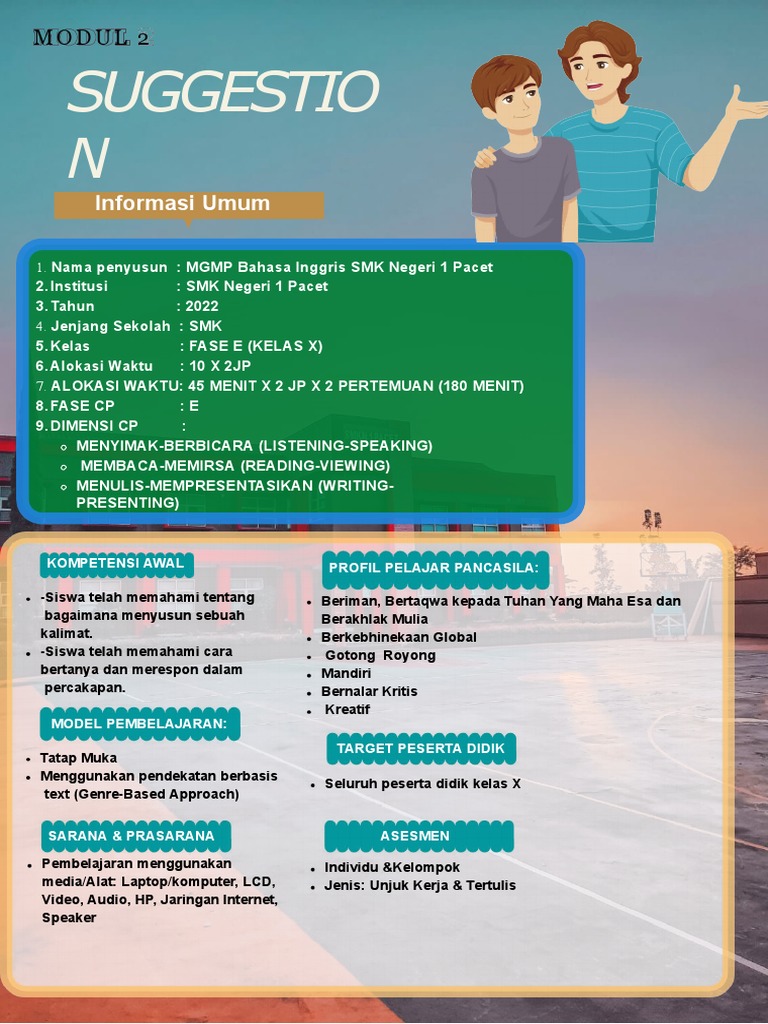 MODUL 2

SUGGESTIO N

Informasi Umum

1. Nama penyusun : MGMP Bahasa Inggris SMK Negeri 1 Pacet
2. Institusi : SMK Negeri 1 Pacet
3. Tahun : 2022
4. Jenjang Sekolah : SMK
5. Kelas : FASE E (KELAS X)
6. Alokasi Waktu : 10 X 2JP
7. ALOKASI WAKTU: 45 MENIT X 2 JP X 2 PERTEMUAN (180 MENIT)
8. FASE CP : E
9. DIMENSI CP :
- MENYIMAK-BERBICARA (LISTENING-SPEAKING)
- MEMBACA-MEMIRSA (READING-VIEWING)
- MENULIS-MEMPRESENTASIKAN (WRITING-PRESENTING)

KOMPETENSI AWAL

- -Siswa telah memahami tentang bagaimana menyusun sebuah kalimat.
- -Siswa telah memahami cara bertanya dan merespon dalam percakapan.

MODEL PEMBELAJARAN:

- Tatap Muka
- Menggunakan pendekatan berbasis text (Genre-Based Approach)

SARANA & PRASARANA

- Pembelajaran menggunakan media/Alat: Laptop/komputer, LCD, Video, Audio, HP, Jaringan Internet, Speaker

PROFIL PELAJAR PANCASILA:

- Beriman, Bertaqwa kepada Tuhan Yang Maha Esa dan Berakhlak Mulia
- Berkebhinekaan Global
- Gotong Royong
- Mandiri
- Bernalar Kritis
- Kreatif

TARGET PESERTA DIDIK

- Seluruh peserta didik kelas X

ASESMEN

- Individu &Kelompok
- Jenis: Unjuk Kerja & Tertulis